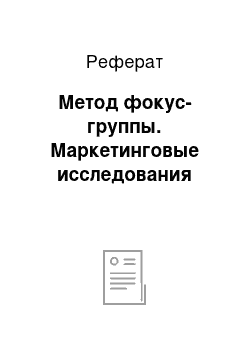 Реферат

Метод фокус-группы. Маркетинговые исследования